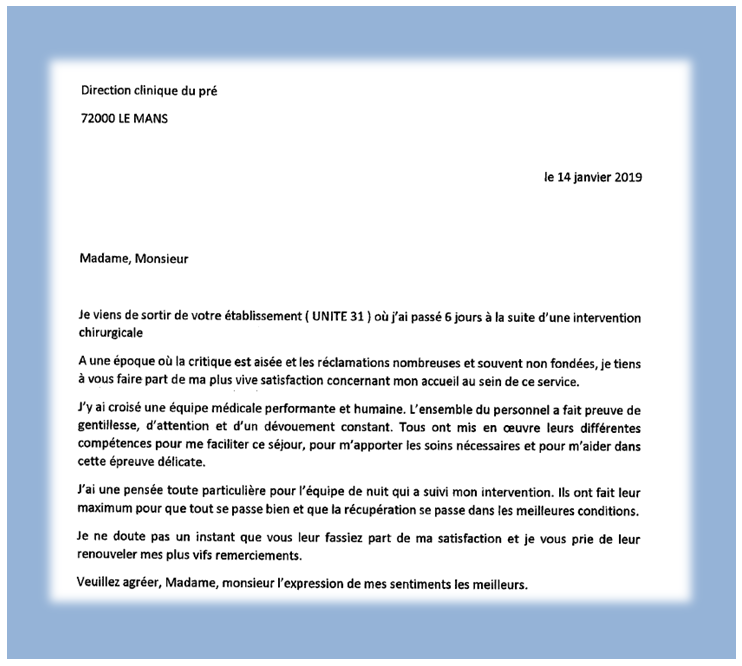 Direction clinique du pré

72000 LE MANS

le 14 janvier 2019

Madame, Monsieur

Je viens de sortir de votre établissement ( UNITE 31 ) où j'ai passé 6 jours à la suite d'une intervention chirurgicale

A une époque où la critique est aisée et les réclamations nombreuses et souvent non fondées, je tiens à vous faire part de ma plus vive satisfaction concernant mon accueil au sein de ce service.

J'y ai croisé une équipe médicale performante et humaine. L'ensemble du personnel a fait preuve de gentillesse, d'attention et d'un dévouement constant. Tous ont mis en œuvre leurs différentes compétences pour me faciliter ce séjour, pour m'apporter les soins nécessaires et pour m'aider dans cette épreuve délicate.

J'ai une pensée toute particulière pour l'équipe de nuit qui a suivi mon intervention. Ils ont fait leur maximum pour que tout se passe bien et que la récupération se passe dans les meilleures conditions.

Je ne doute pas un instant que vous leur fassiez part de ma satisfaction et je vous prie de leur renouveler mes plus vifs remerciements.

Veuillez agréer, Madame, monsieur l'expression de mes sentiments les meilleurs.